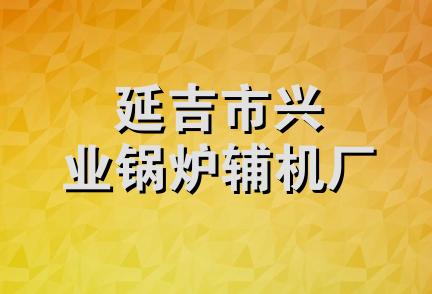 延吉市兴
业锅炉辅机厂